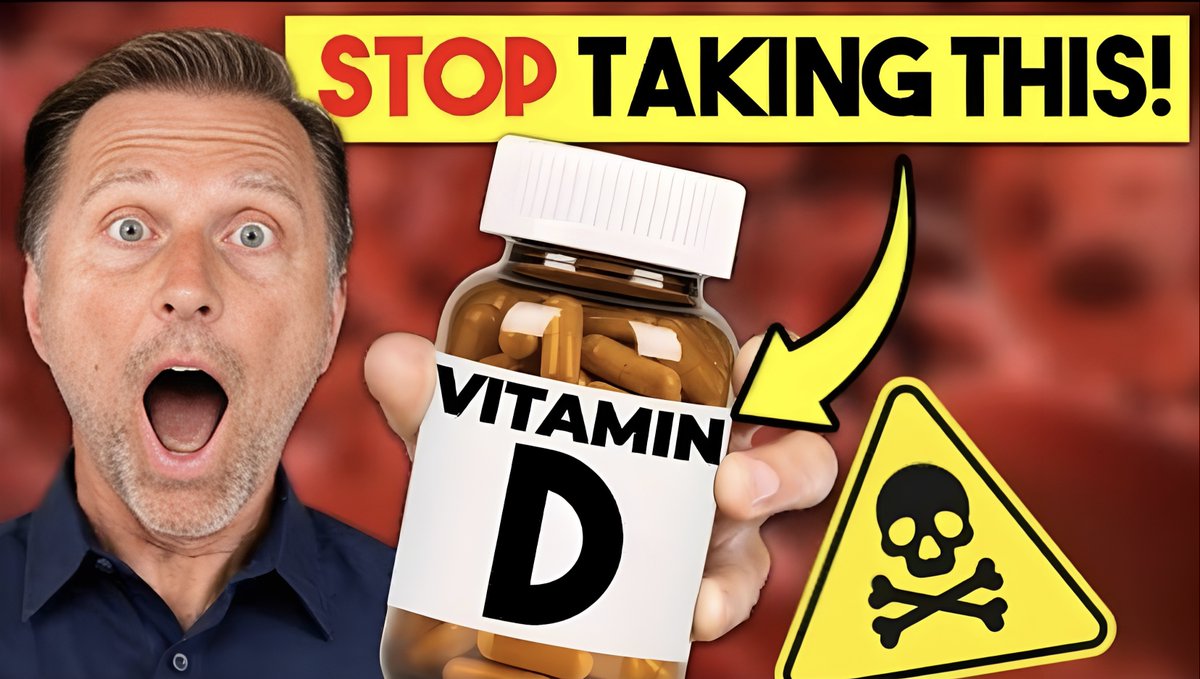 STOP TAKING THIS!

VITAMIN D